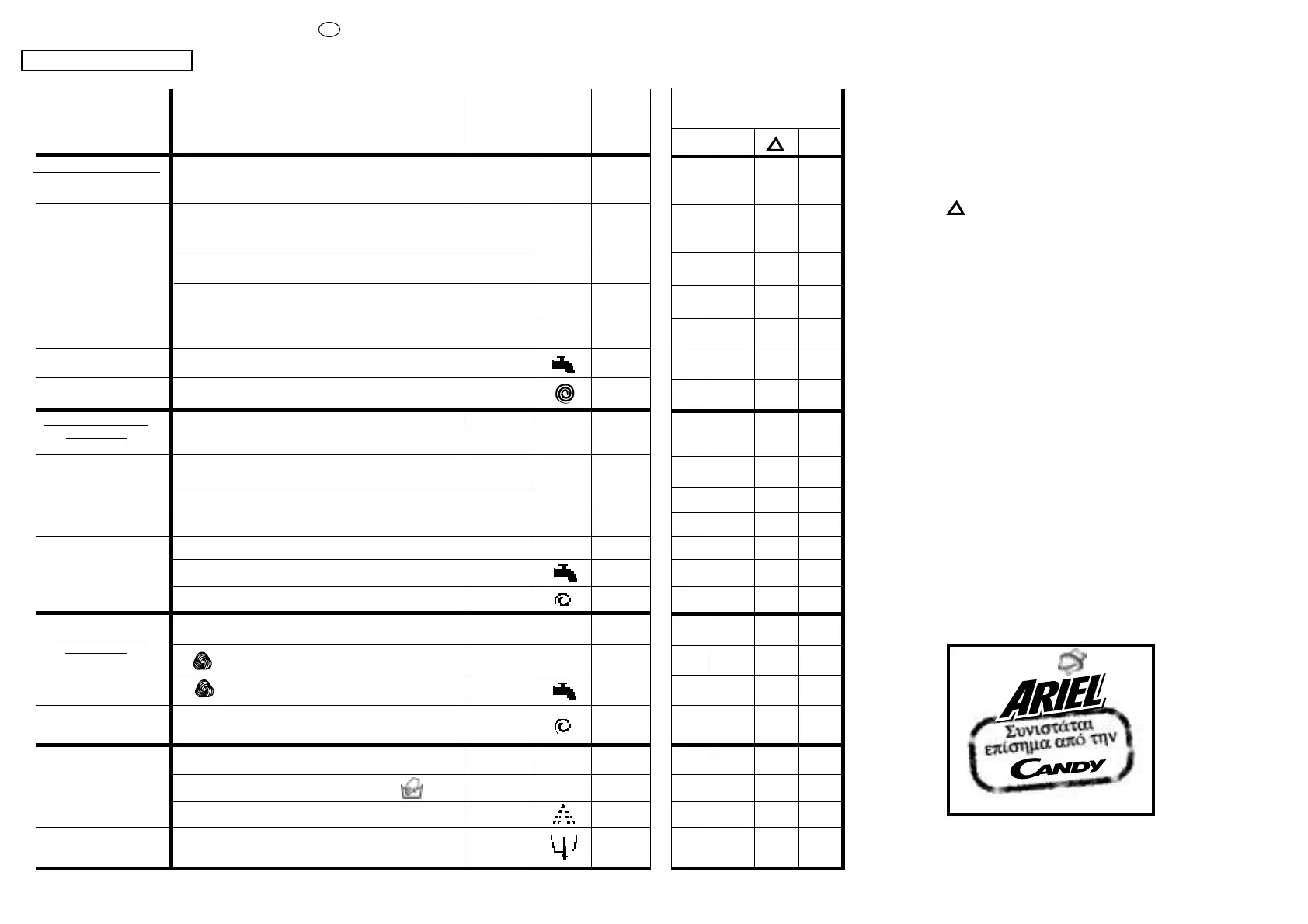 ARIEL
Συνιστάται επίσημα από την
CANDY